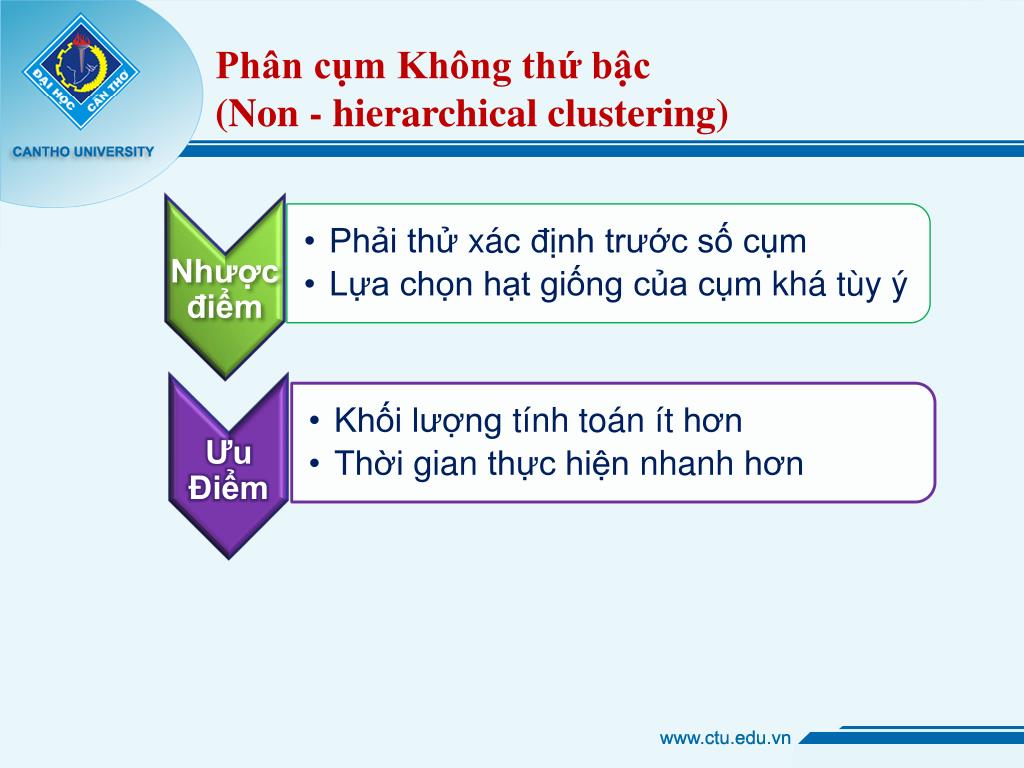 ĐẠI HỌC CẦN THƠ
CANTHO UNIVERSITY

Phân cụm Không thứ bậc
(Non - hierarchical clustering)

Nhược điểm

• Phải thử xác định trước số cụm
• Lựa chọn hạt giống của cụm khá tùy ý

Ưu Điểm

• Khối lượng tính toán ít hơn
• Thời gian thực hiện nhanh hơn

www.ctu.edu.vn